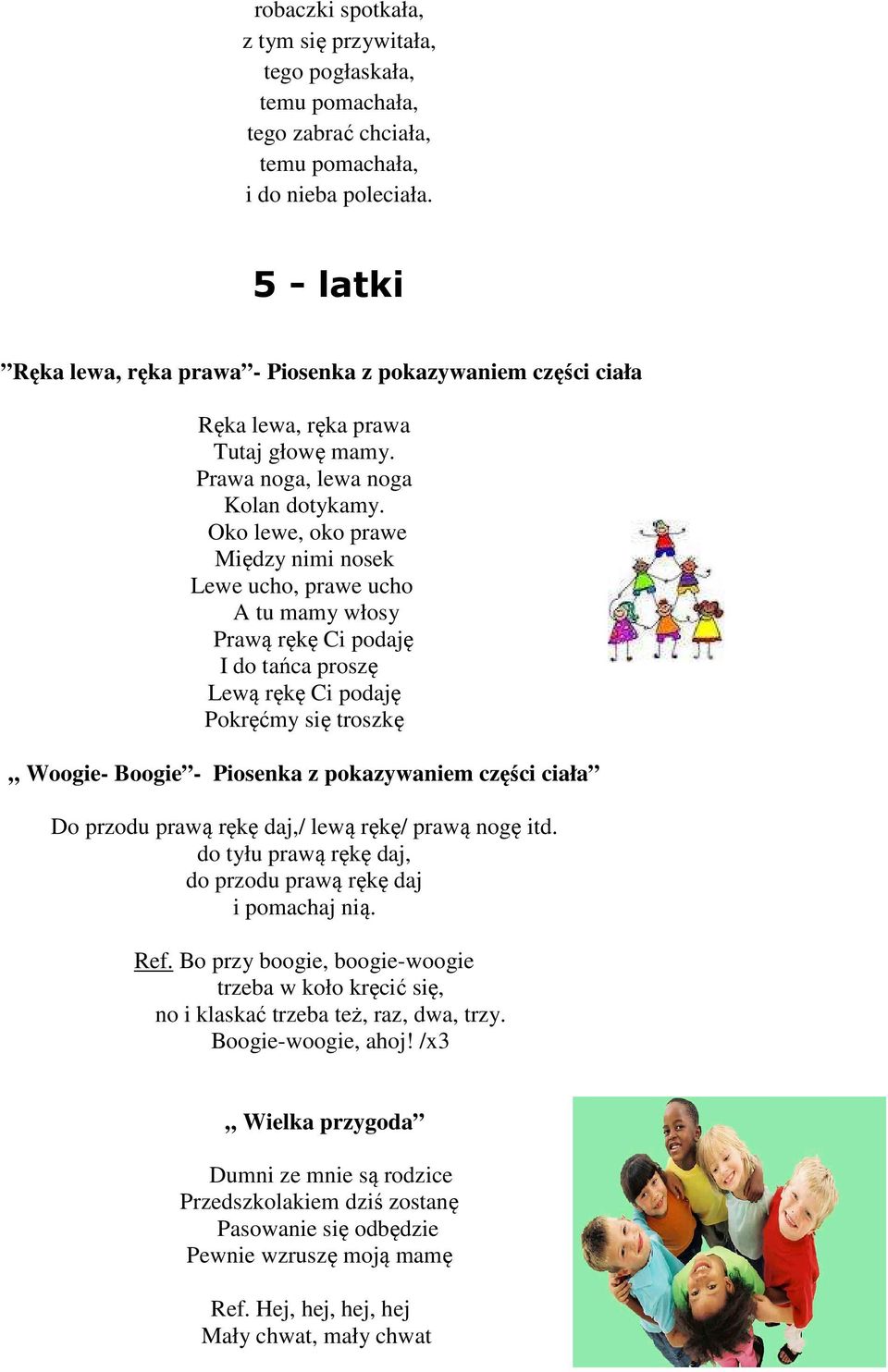 robaczki spotkała,
z tym się przywitała,
tego pogłaskała,
temu pomachała,
tego zabrać chciała,
temu pomachała,
i do nieba poleciała.

5 - latki

”Ręka lewa, ręka prawa”- Piosenka z pokazywaniem części ciała

Ręka lewa, ręka prawa
Tutaj głowę mamy.
Prawa noga, lewa noga
Kolan dotykamy.
Oko lewe, oko prawe
Między nimi nosek
Lewe ucho, prawe ucho
A tu mamy włosy
Prawą rękę Ci podaję
I do tańca proszę
Lewą rękę Ci podaję
Pokręćmy się troszkę

,, Woogie- Boogie”- Piosenka z pokazywaniem części ciała”

Do przodu prawą rękę daj,/ lewą rękę/ prawą nogę itd.
do tyłu prawą rękę daj,
do przodu prawą rękę daj
i pomachaj nią.

Ref. Bo przy boogie, boogie-woogie
trzeba w koło kręcić się,
no i klaskać trzeba też, raz, dwa, trzy.
Boogie-woogie, ahoj! /x3

,, Wielka przygoda”

Dumni ze mnie są rodzice
Przedszkolakiem dziś zostanę
Pasowanie się odbędzie
Pewnie wzruszę moją mamę

Ref. Hej, hej, hej, hej
Mały chwat, mały chwat